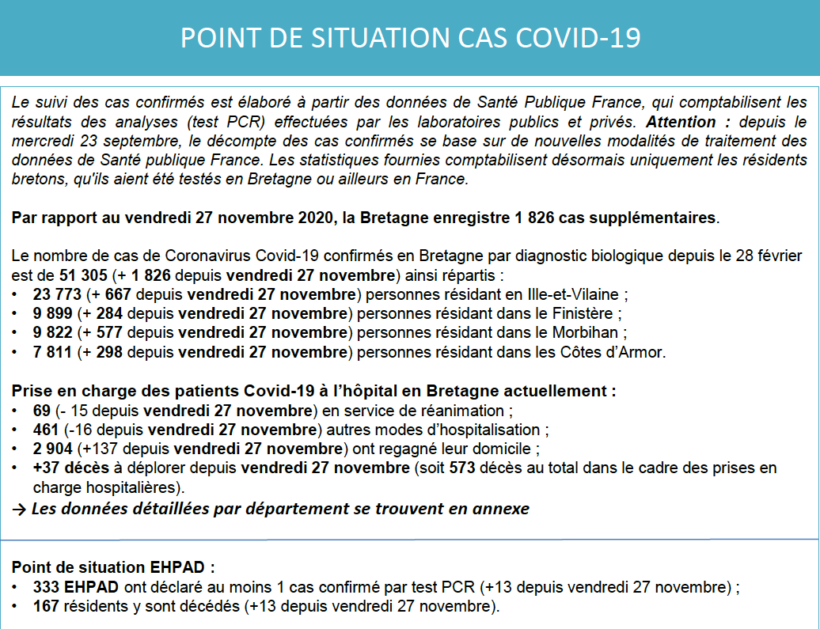 POINT DE SITUATION CAS COVID-19

Le suivi des cas confirmés est élaboré à partir des données de Santé Publique France, qui comptabilisent les résultats des analyses (test PCR) effectuées par les laboratoires publics et privés. Attention : depuis le mercredi 23 septembre, le décompte des cas confirmés se base sur de nouvelles modalités de traitement des données de Santé publique France. Les statistiques fournies comptabilisent désormais uniquement les résidents bretons, qu'ils aient été testés en Bretagne ou ailleurs en France.

Par rapport au vendredi 27 novembre 2020, la Bretagne enregistre 1 826 cas supplémentaires.

Le nombre de cas de Coronavirus Covid-19 confirmés en Bretagne par diagnostic biologique depuis le 28 février est de 51 305 (+ 1 826 depuis vendredi 27 novembre) ainsi répartis :
• 23 773 (+ 667 depuis vendredi 27 novembre) personnes résidant en Ille-et-Vilaine ;
• 9 899 (+ 284 depuis vendredi 27 novembre) personnes résidant dans le Finistère ;
• 9 822 (+ 577 depuis vendredi 27 novembre) personnes résidant dans le Morbihan ;
• 7 811 (+ 298 depuis vendredi 27 novembre) personnes résidant dans les Côtes d'Armor.

Prise en charge des patients Covid-19 à l'hôpital en Bretagne actuellement :
• 69 (- 15 depuis vendredi 27 novembre) en service de réanimation ;
• 461 (-16 depuis vendredi 27 novembre) autres modes d'hospitalisation ;
• 2 904 (+137 depuis vendredi 27 novembre) ont regagné leur domicile ;
• +37 décès à déplorer depuis vendredi 27 novembre (soit 573 décès au total dans le cadre des prises en charge hospitalières).
→ Les données détaillées par département se trouvent en annexe

Point de situation EHPAD :
• 333 EHPAD ont déclaré au moins 1 cas confirmé par test PCR (+13 depuis vendredi 27 novembre) ;
• 167 résidents y sont décédés (+13 depuis vendredi 27 novembre).